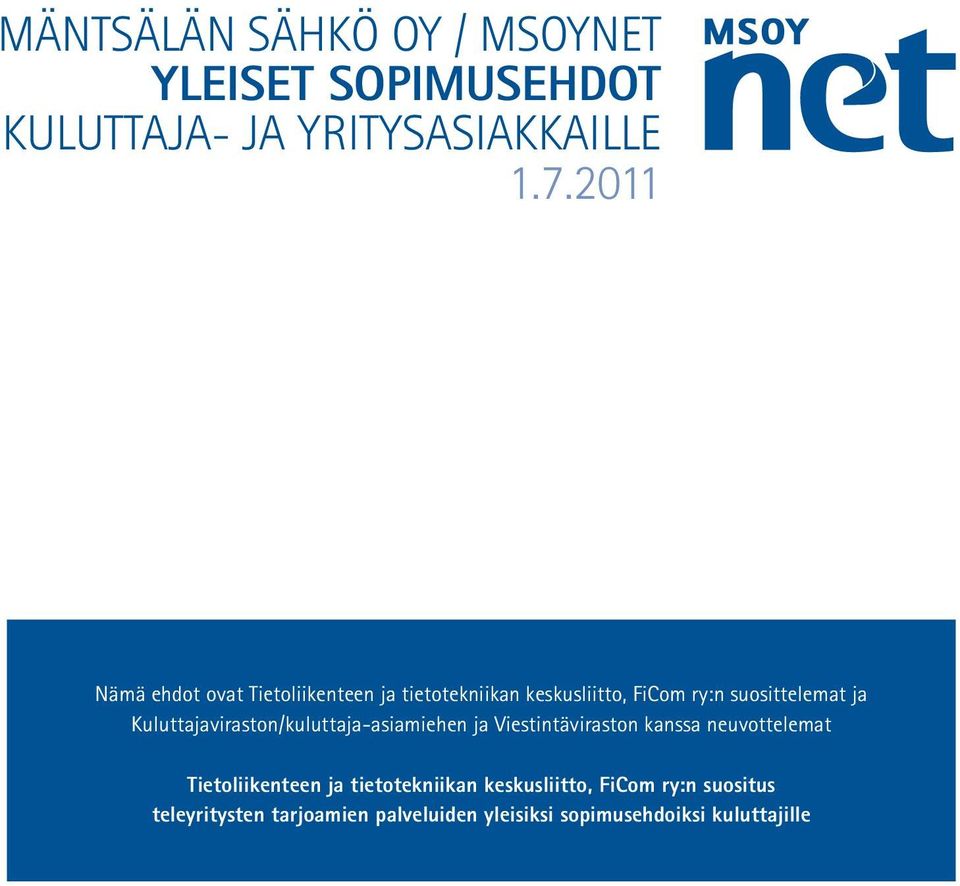 MÄNTSÄLÄN SÄHKÖ OY / MSOYNET
YLEISET SOPIMUSEHDOT
KULUTTAJA- JA YRITYSASIAKKAILLE
1.7.2011

MSOY
net

Nämä ehdot ovat Tietoliikenteen ja tietotekniikan keskusliitto, FiCom ry:n suosittelemat ja Kuluttajaviraston/kuluttaja-asiamiehen ja Viestintäviraston kanssa neuvottelemat

Tietoliikenteen ja tietotekniikan keskusliitto, FiCom ry:n suositus teleyritysten tarjoamien palveluiden yleisiksi sopimusehdoiksi kuluttajille